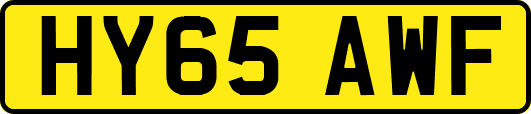 HY65 AWF